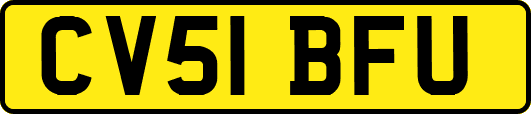 CV51 BFU